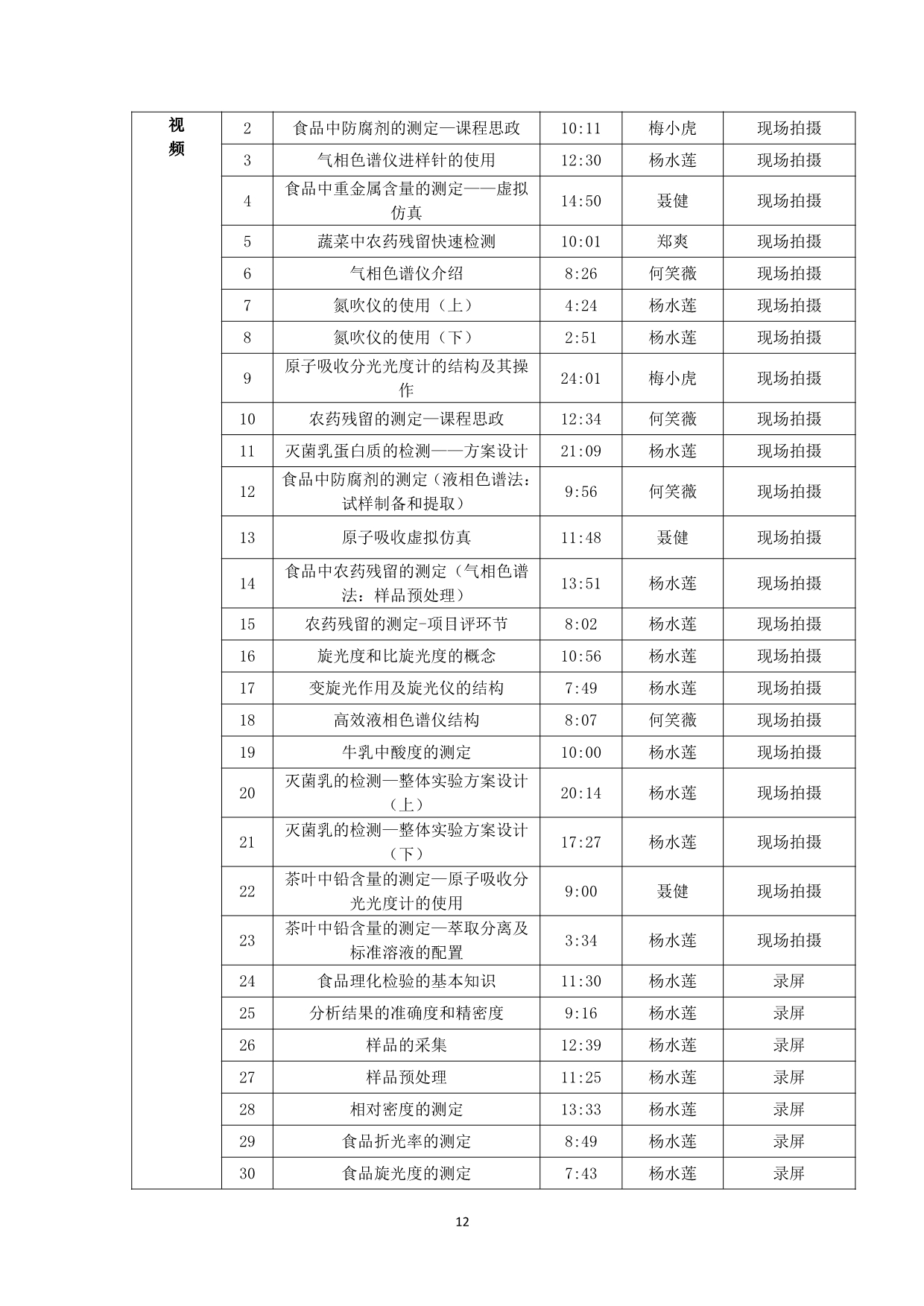 | 视频 | 2 | 食品中防腐剂的测定—课程思政 | 10:11 | 梅小虎 | 现场拍摄 |
|---|---|---|---|---|---|
| | 3 | 气相色谱仪进样针的使用 | 12:30 | 杨水莲 | 现场拍摄 |
| | 4 | 食品中重金属含量的测定——虚拟仿真 | 14:50 | 聂健 | 现场拍摄 |
| | 5 | 蔬菜中农药残留快速检测 | 10:01 | 郑爽 | 现场拍摄 |
| | 6 | 气相色谱仪介绍 | 8:26 | 何笑薇 | 现场拍摄 |
| | 7 | 氮吹仪的使用（上） | 4:24 | 杨水莲 | 现场拍摄 |
| | 8 | 氮吹仪的使用（下） | 2:51 | 杨水莲 | 现场拍摄 |
| | 9 | 原子吸收分光光度计的结构及其操作 | 24:01 | 梅小虎 | 现场拍摄 |
| | 10 | 农药残留的测定—课程思政 | 12:34 | 何笑薇 | 现场拍摄 |
| | 11 | 灭菌乳蛋白质的检测——方案设计 | 21:09 | 杨水莲 | 现场拍摄 |
| | 12 | 食品中防腐剂的测定（液相色谱法：试样制备和提取） | 9:56 | 何笑薇 | 现场拍摄 |
| | 13 | 原子吸收虚拟仿真 | 11:48 | 聂健 | 现场拍摄 |
| | 14 | 食品中农药残留的测定（气相色谱法：样品预处理） | 13:51 | 杨水莲 | 现场拍摄 |
| | 15 | 农药残留的测定-项目评环节 | 8:02 | 杨水莲 | 现场拍摄 |
| | 16 | 旋光度和比旋光度的概念 | 10:56 | 杨水莲 | 现场拍摄 |
| | 17 | 变旋光作用及旋光仪的结构 | 7:49 | 杨水莲 | 现场拍摄 |
| | 18 | 高效液相色谱仪结构 | 8:07 | 何笑薇 | 现场拍摄 |
| | 19 | 牛乳中酸度的测定 | 10:00 | 杨水莲 | 现场拍摄 |
| | 20 | 灭菌乳的检测—整体实验方案设计（上） | 20:14 | 杨水莲 | 现场拍摄 |
| | 21 | 灭菌乳的检测—整体实验方案设计（下） | 17:27 | 杨水莲 | 现场拍摄 |
| | 22 | 茶叶中铅含量的测定—原子吸收分光光度计的使用 | 9:00 | 聂健 | 现场拍摄 |
| | 23 | 茶叶中铅含量的测定—萃取分离及标准溶液的配置 | 3:34 | 杨水莲 | 现场拍摄 |
| | 24 | 食品理化检验的基本知识 | 11:30 | 杨水莲 | 录屏 |
| | 25 | 分析结果的准确度和精密度 | 9:16 | 杨水莲 | 录屏 |
| | 26 | 样品的采集 | 12:39 | 杨水莲 | 录屏 |
| | 27 | 样品预处理 | 11:25 | 杨水莲 | 录屏 |
| | 28 | 相对密度的测定 | 13:33 | 杨水莲 | 录屏 |
| | 29 | 食品折光率的测定 | 8:49 | 杨水莲 | 录屏 |
| | 30 | 食品旋光度的测定 | 7:43 | 杨水莲 | 录屏 |

12